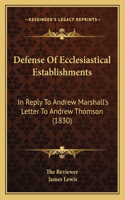 KESSINGER'S LEGACY REPRINTS

Defense Of Ecclesiastical Establishments

In Reply To Andrew Marshall's Letter To Andrew Thomson (1830)

The Reviewer
James Lewis